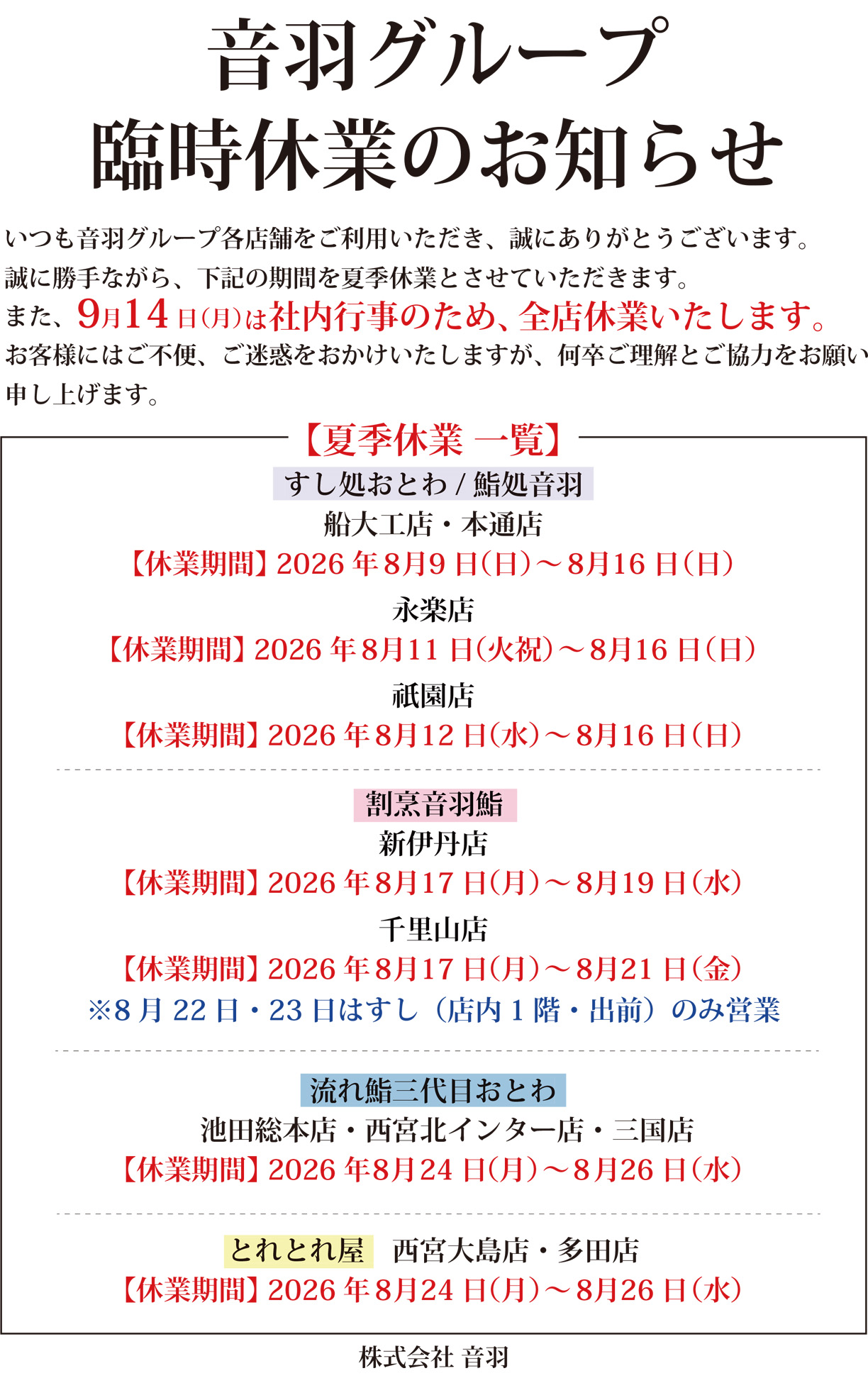 音羽グループ
臨時休業のお知らせ

いつも音羽グループ各店舗をご利用いただき、誠にありがとうございます。
誠に勝手ながら、下記の期間を夏季休業とさせていただきます。
また、9月14日(月)は社内行事のため、全店休業いたします。
お客様にはご不便、ご迷惑をおかけいたしますが、何卒ご理解とご協力をお願い申し上げます。

【夏季休業 一覧】

すし処おとわ / 鮨処音羽
船大工店・本通店
【休業期間】2026年8月9日(日)～8月16日(日)
永楽店
【休業期間】2026年8月11日(火祝)～8月16日(日)
祇園店
【休業期間】2026年8月12日(水)～8月16日(日)

割烹音羽鮨
新伊丹店
【休業期間】2026年8月17日(月)～8月19日(水)
千里山店
【休業期間】2026年8月17日(月)～8月21日(金)
※8月22日・23日はすし（店内1階・出前）のみ営業

流れ鮨三代目おとわ
池田総本店・西宮北インター店・三国店
【休業期間】2026年8月24日(月)～8月26日(水)

とれとれ屋　西宮大島店・多田店
【休業期間】2026年8月24日(月)～8月26日(水)

株式会社 音羽